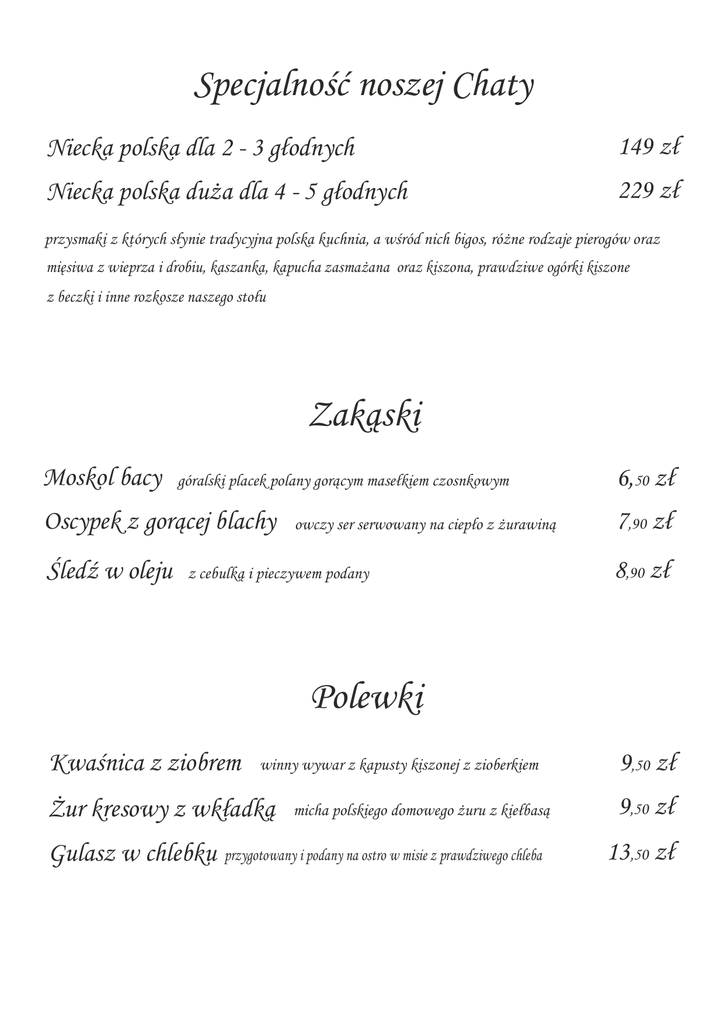 Specjalność noszej Chaty

Niecka polska dla 2 - 3 głodnych 149 zł

Niecka polska duża dla 4 - 5 głodnych 229 zł

przysmaki z których słynie tradycyjna polska kuchnia, a wśród nich bigos, różne rodzaje pierogów oraz mięsiwa z wieprza i drobiu, kaszanka, kapucha zasmażana oraz kiszona, prawdziwe ogórki kiszone z beczki i inne rozkosze naszego stołu

Zakąski

Moskol bacy góralski placek polany gorącym masełkiem czosnkowym 6,50 zł

Oscypek z gorącej blachy owczy ser serwowany na ciepło z żurawiną 7,90 zł

Śledź w oleju z cebulką i pieczywem podany 8,90 zł

Polewki

Kwaśnica z ziobrem winny wywar z kapusty kiszonej z zioberkiem 9,50 zł

Żur kresowy z wkładką micha polskiego domowego żuru z kiełbasą 9,50 zł

Gulasz w chlebku przygotowany i podany na ostro w misie z prawdziwego chleba 13,50 zł